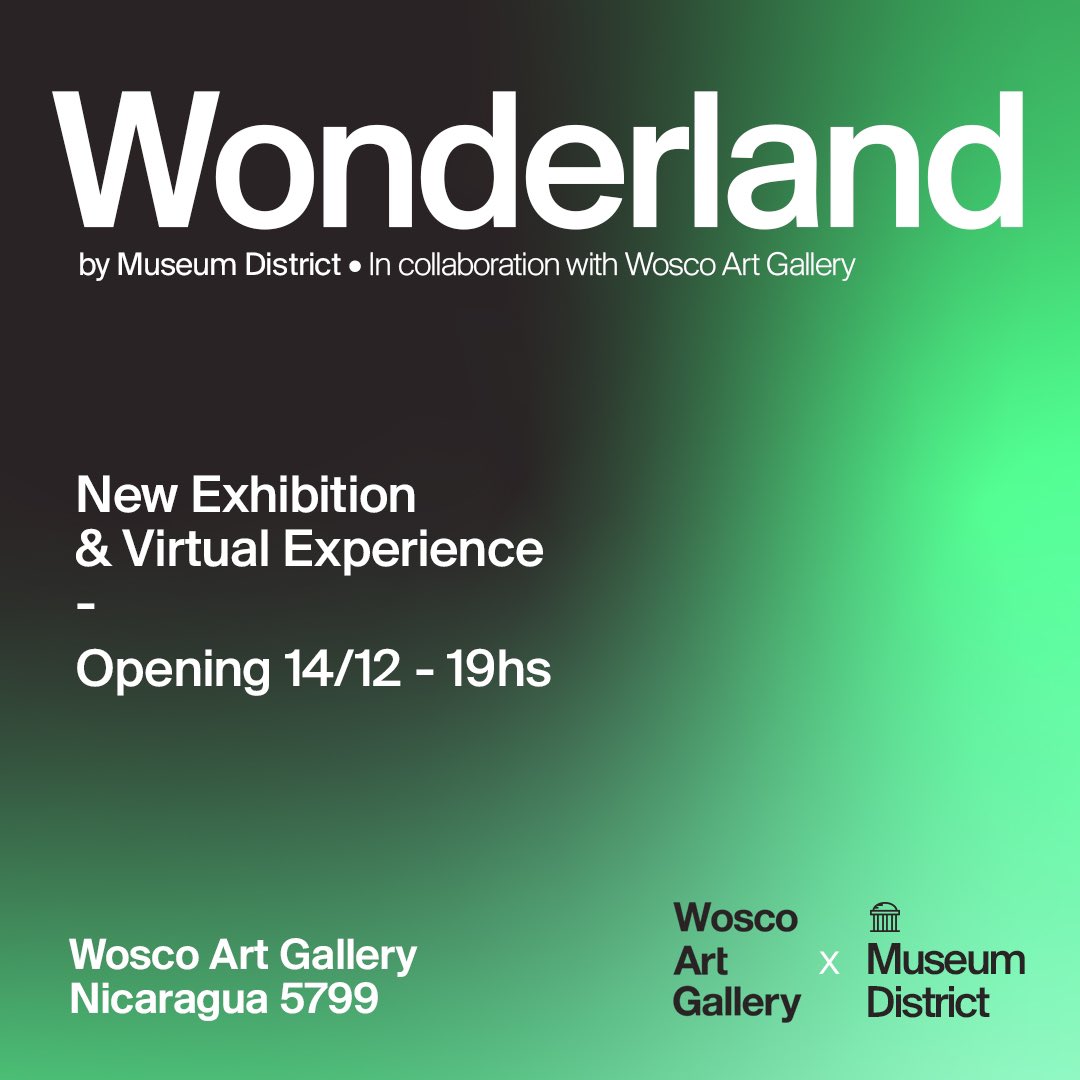 Wonderland

by Museum District • In collaboration with Wosco Art Gallery

New Exhibition
& Virtual Experience
-
Opening 14/12 - 19hs

Wosco Art Gallery
Nicaragua 5799

Wosco Art Gallery x Museum District